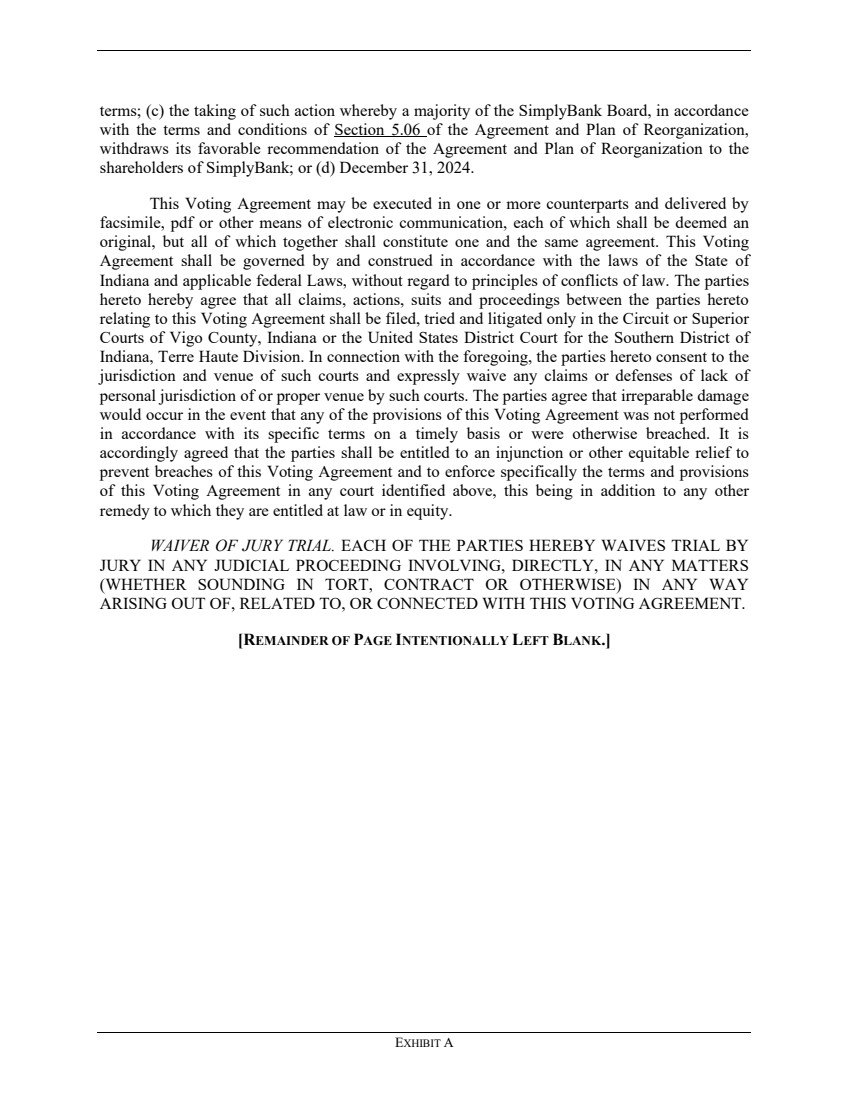 terms; (c) the taking of such action whereby a majority of the SimplyBank Board, in accordance with the terms and conditions of Section 5.06 of the Agreement and Plan of Reorganization, withdraws its favorable recommendation of the Agreement and Plan of Reorganization to the shareholders of SimplyBank; or (d) December 31, 2024.

This Voting Agreement may be executed in one or more counterparts and delivered by facsimile, pdf or other means of electronic communication, each of which shall be deemed an original, but all of which together shall constitute one and the same agreement. This Voting Agreement shall be governed by and construed in accordance with the laws of the State of Indiana and applicable federal Laws, without regard to principles of conflicts of law. The parties hereto hereby agree that all claims, actions, suits and proceedings between the parties hereto relating to this Voting Agreement shall be filed, tried and litigated only in the Circuit or Superior Courts of Vigo County, Indiana or the United States District Court for the Southern District of Indiana, Terre Haute Division. In connection with the foregoing, the parties hereto consent to the jurisdiction and venue of such courts and expressly waive any claims or defenses of lack of personal jurisdiction of or proper venue by such courts. The parties agree that irreparable damage would occur in the event that any of the provisions of this Voting Agreement was not performed in accordance with its specific terms on a timely basis or were otherwise breached. It is accordingly agreed that the parties shall be entitled to an injunction or other equitable relief to prevent breaches of this Voting Agreement and to enforce specifically the terms and provisions of this Voting Agreement in any court identified above, this being in addition to any other remedy to which they are entitled at law or in equity.

WAIVER OF JURY TRIAL. EACH OF THE PARTIES HEREBY WAIVES TRIAL BY JURY IN ANY JUDICIAL PROCEEDING INVOLVING, DIRECTLY, IN ANY MATTERS (WHETHER SOUNDING IN TORT, CONTRACT OR OTHERWISE) IN ANY WAY ARISING OUT OF, RELATED TO, OR CONNECTED WITH THIS VOTING AGREEMENT.

[REMAINDER OF PAGE INTENTIONALLY LEFT BLANK.]

EXHIBIT A